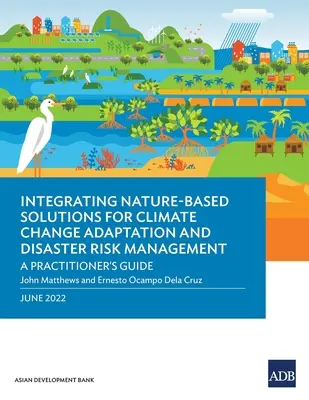 INTEGRATING NATURE-BASED SOLUTIONS FOR CLIMATE CHANGE ADAPTATION AND DISASTER RISK MANAGEMENT

A PRACTITIONER'S GUIDE

John Matthews and Ernesto Ocampo Dela Cruz

JUNE 2022

ASIAN DEVELOPMENT BANK

ADB